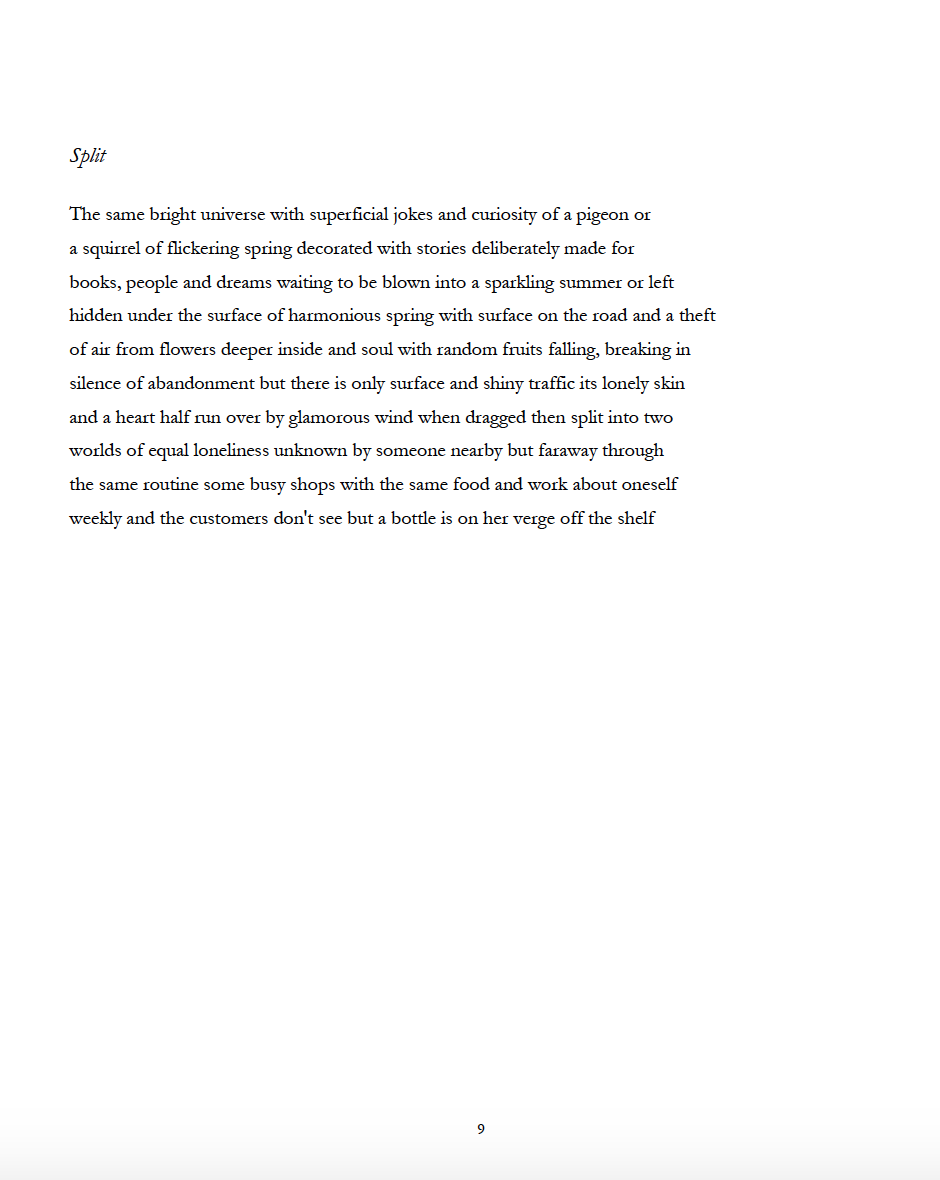 Split

The same bright universe with superficial jokes and curiosity of a pigeon or
a squirrel of flickering spring decorated with stories deliberately made for
books, people and dreams waiting to be blown into a sparkling summer or left
hidden under the surface of harmonious spring with surface on the road and a theft
of air from flowers deeper inside and soul with random fruits falling, breaking in
silence of abandonment but there is only surface and shiny traffic its lonely skin
and a heart half run over by glamorous wind when dragged then split into two
worlds of equal loneliness unknown by someone nearby but faraway through
the same routine some busy shops with the same food and work about oneself
weekly and the customers don't see but a bottle is on her verge off the shelf

9